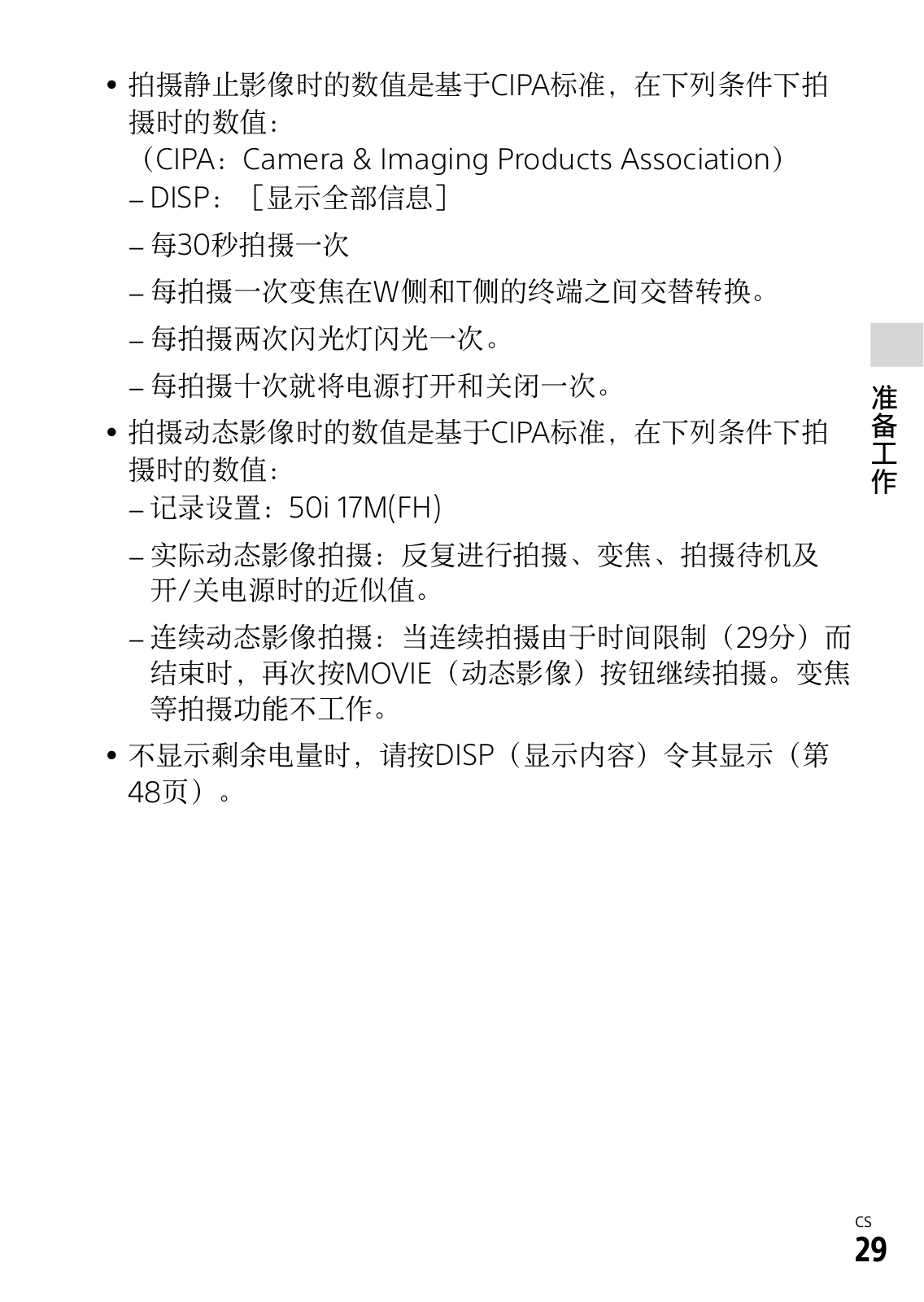 • 拍摄静止影像时的数值是基于CIPA标准，在下列条件下拍摄时的数值：
（CIPA：Camera & Imaging Products Association）
– DISP：［显示全部信息］
– 每30秒拍摄一次
– 每拍摄一次变焦在W侧和T侧的终端之间交替转换。
– 每拍摄两次闪光灯闪光一次。
– 每拍摄十次就将电源打开和关闭一次。
• 拍摄动态影像时的数值是基于CIPA标准，在下列条件下拍摄时的数值：
– 记录设置：50i 17M(FH)
– 实际动态影像拍摄：反复进行拍摄、变焦、拍摄待机及开/关电源时的近似值。
– 连续动态影像拍摄：当连续拍摄由于时间限制（29分）而结束时，再次按MOVIE（动态影像）按钮继续拍摄。变焦等拍摄功能不工作。
• 不显示剩余电量时，请按DISP（显示内容）令其显示（第48页）。

准备工作

CS
29